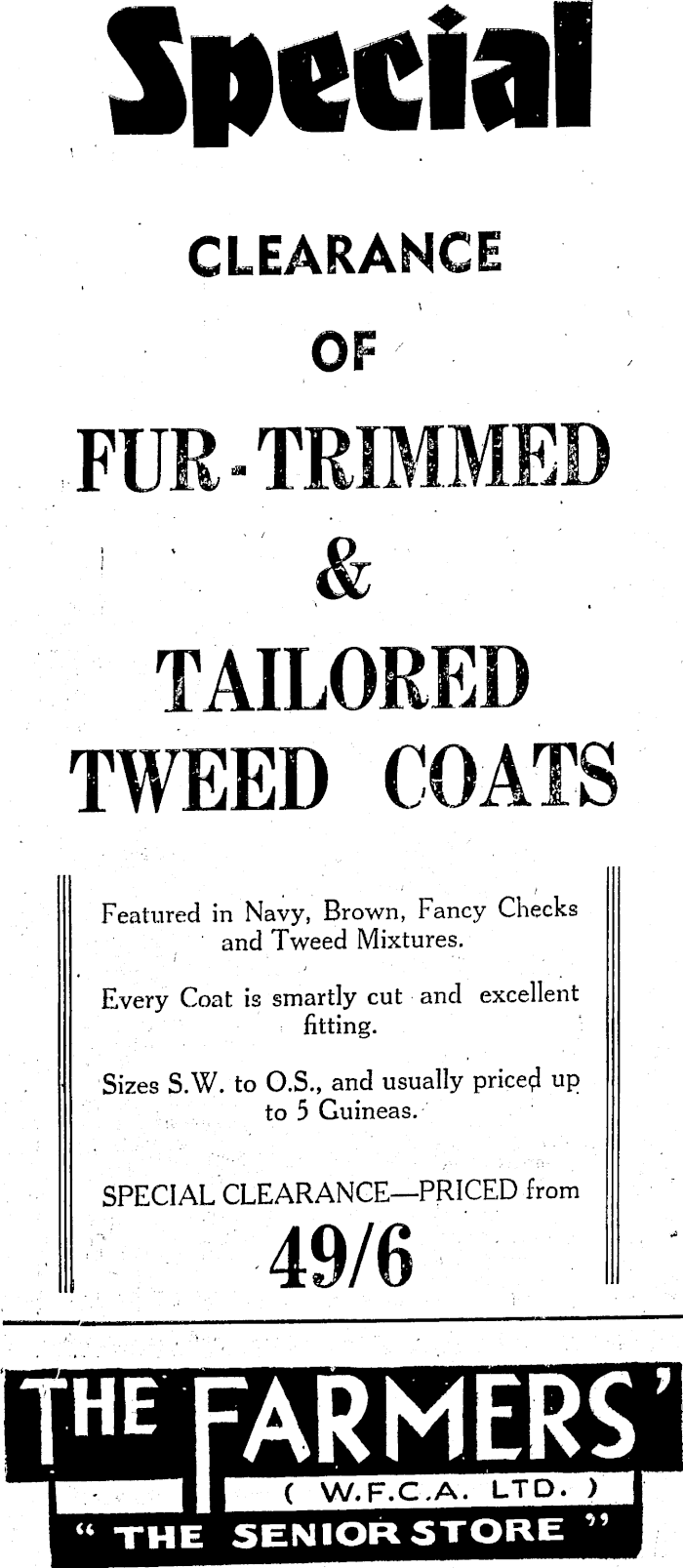 Special

CLEARANCE

OF

FUR-TRIMMED

&

TAILORED

TWEED COATS

Featured in Navy, Brown, Fancy Checks and Tweed Mixtures.

Every Coat is smartly cut and excellent fitting.

Sizes S.W. to O.S., and usually priced up to 5 Guineas.

SPECIAL CLEARANCE—PRICED from

49/6

THE FARMERS'

( W.F.C.A. LTD. )

" THE SENIOR STORE "